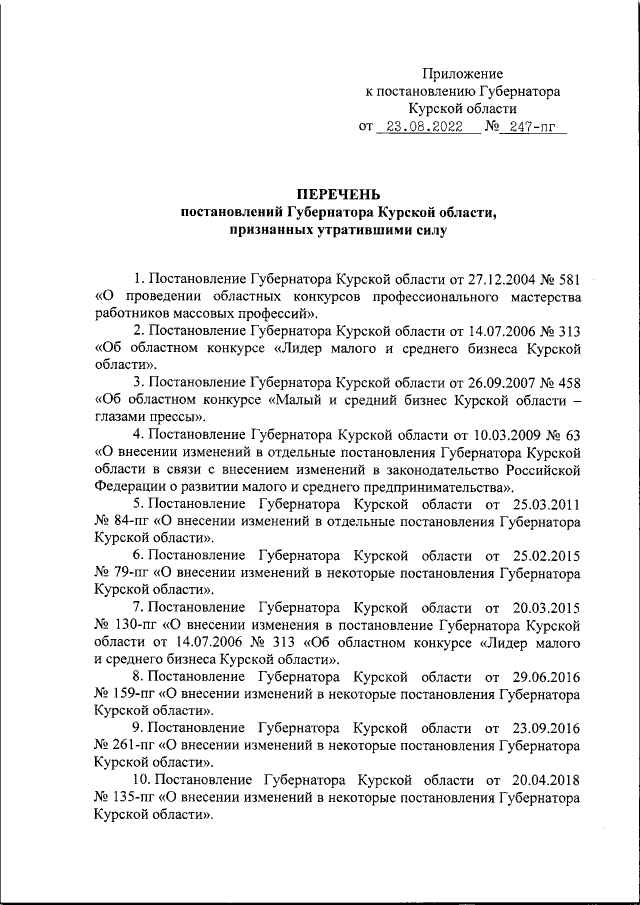 Приложение
к постановлению Губернатора
Курской области
от 23.08.2022 № 247-пг

ПЕРЕЧЕНЬ
постановлений Губернатора Курской области,
признанных утратившими силу

1. Постановление Губернатора Курской области от 27.12.2004 № 581 «О проведении областных конкурсов профессионального мастерства работников массовых профессий».

2. Постановление Губернатора Курской области от 14.07.2006 № 313 «Об областном конкурсе «Лидер малого и среднего бизнеса Курской области».

3. Постановление Губернатора Курской области от 26.09.2007 № 458 «Об областном конкурсе «Малый и средний бизнес Курской области – глазами прессы».

4. Постановление Губернатора Курской области от 10.03.2009 № 63 «О внесении изменений в отдельные постановления Губернатора Курской области в связи с внесением изменений в законодательство Российской Федерации о развитии малого и среднего предпринимательства».

5. Постановление Губернатора Курской области от 25.03.2011 № 84-пг «О внесении изменений в отдельные постановления Губернатора Курской области».

6. Постановление Губернатора Курской области от 25.02.2015 № 79-пг «О внесении изменений в некоторые постановления Губернатора Курской области».

7. Постановление Губернатора Курской области от 20.03.2015 № 130-пг «О внесении изменения в постановление Губернатора Курской области от 14.07.2006 № 313 «Об областном конкурсе «Лидер малого и среднего бизнеса Курской области».

8. Постановление Губернатора Курской области от 29.06.2016 № 159-пг «О внесении изменений в некоторые постановления Губернатора Курской области».

9. Постановление Губернатора Курской области от 23.09.2016 № 261-пг «О внесении изменений в некоторые постановления Губернатора Курской области».

10. Постановление Губернатора Курской области от 20.04.2018 № 135-пг «О внесении изменений в некоторые постановления Губернатора Курской области».